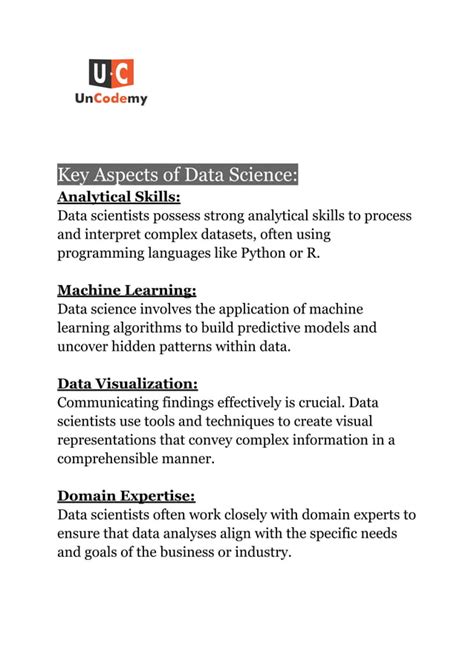 U·C
UnCodemy

Key Aspects of Data Science:

Analytical Skills:
Data scientists possess strong analytical skills to process and interpret complex datasets, often using programming languages like Python or R.

Machine Learning:
Data science involves the application of machine learning algorithms to build predictive models and uncover hidden patterns within data.

Data Visualization:
Communicating findings effectively is crucial. Data scientists use tools and techniques to create visual representations that convey complex information in a comprehensible manner.

Domain Expertise:
Data scientists often work closely with domain experts to ensure that data analyses align with the specific needs and goals of the business or industry.